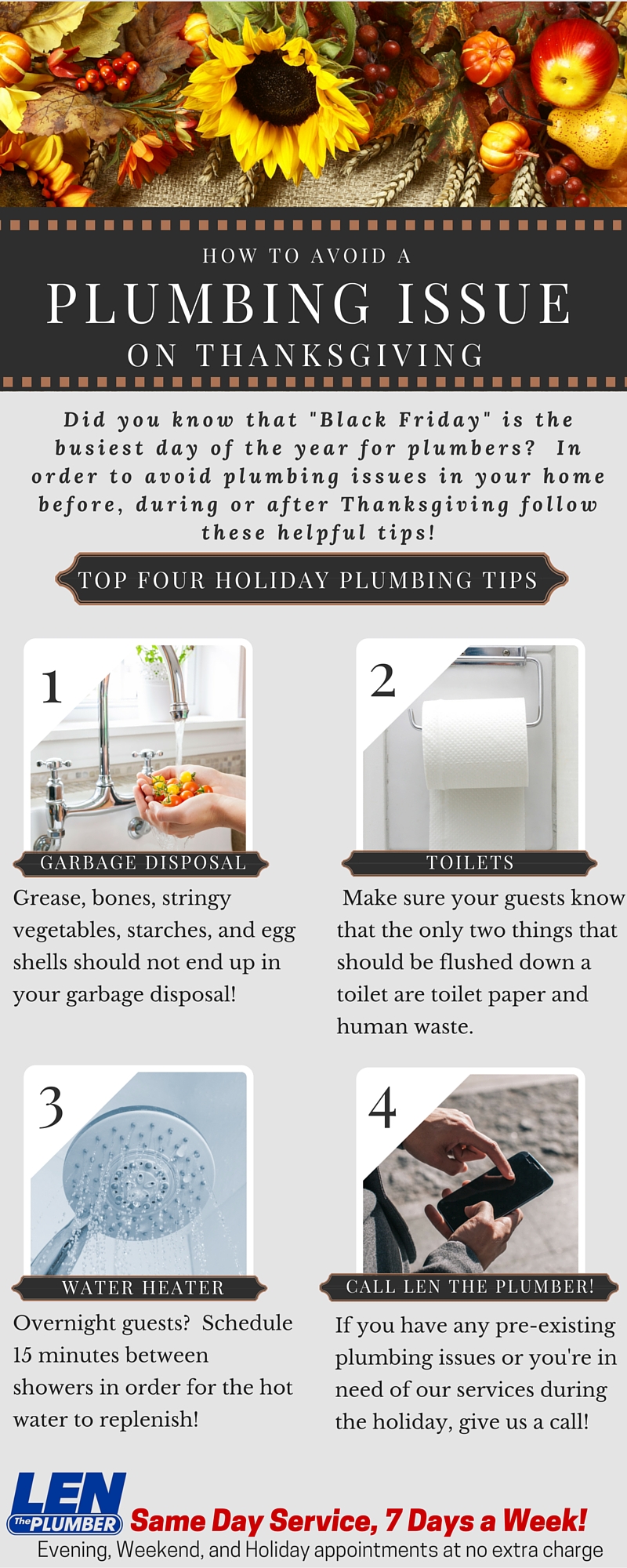 HOW TO AVOID A
PLUMBING ISSUE
ON THANKSGIVING

Did you know that "Black Friday" is the busiest day of the year for plumbers? In order to avoid plumbing issues in your home before, during or after Thanksgiving follow these helpful tips!

TOP FOUR HOLIDAY PLUMBING TIPS

1

GARBAGE DISPOSAL

Grease, bones, stringy vegetables, starches, and egg shells should not end up in your garbage disposal!

2

TOILETS

Make sure your guests know that the only two things that should be flushed down a toilet are toilet paper and human waste.

3

WATER HEATER

Overnight guests? Schedule 15 minutes between showers in order for the hot water to replenish!

4

CALL LEN THE PLUMBER!

If you have any pre-existing plumbing issues or you're in need of our services during the holiday, give us a call!

LEN The PLUMBER

Same Day Service, 7 Days a Week!
Evening, Weekend, and Holiday appointments at no extra charge